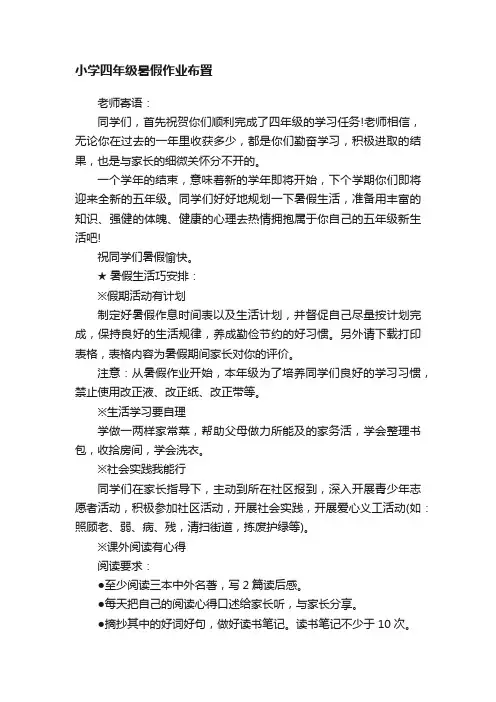 小学四年级暑假作业布置

老师寄语：

同学们，首先祝贺你们顺利完成了四年级的学习任务!老师相信，无论你在过去的一年里收获多少，都是你们勤奋学习，积极进取的结果，也是与家长的细微关怀分不开的。

一个学年的结束，意味着新的学年即将开始，下个学期你们即将迎来全新的五年级。同学们好好地规划一下暑假生活，准备用丰富的知识、强健的体魄、健康的心理去热情拥抱属于你自己的五年级新生活吧!

祝同学们暑假愉快。

★ 暑假生活巧安排：

※假期活动有计划

制定好暑假作息时间表以及生活计划，并督促自己尽量按计划完成，保持良好的生活规律，养成勤俭节约的好习惯。另外请下载打印表格，表格内容为暑假期间家长对你的评价。

注意：从暑假作业开始，本年级为了培养同学们良好的学习习惯，禁止使用改正液、改正纸、改正带等。

※生活学习要自理

学做一两样家常菜，帮助父母做力所能及的家务活，学会整理书包，收拾房间，学会洗衣。

※社会实践我能行

同学们在家长指导下，主动到所在社区报到，深入开展青少年志愿者活动，积极参加社区活动，开展社会实践，开展爱心义工活动(如：照顾老、弱、病、残，清扫街道，拣废护绿等)。

※课外阅读有心得

阅读要求：

●至少阅读三本中外名著，写 2 篇读后感。

●每天把自己的阅读心得口述给家长听，与家长分享。

●摘抄其中的好词好句，做好读书笔记。读书笔记不少于 10 次。